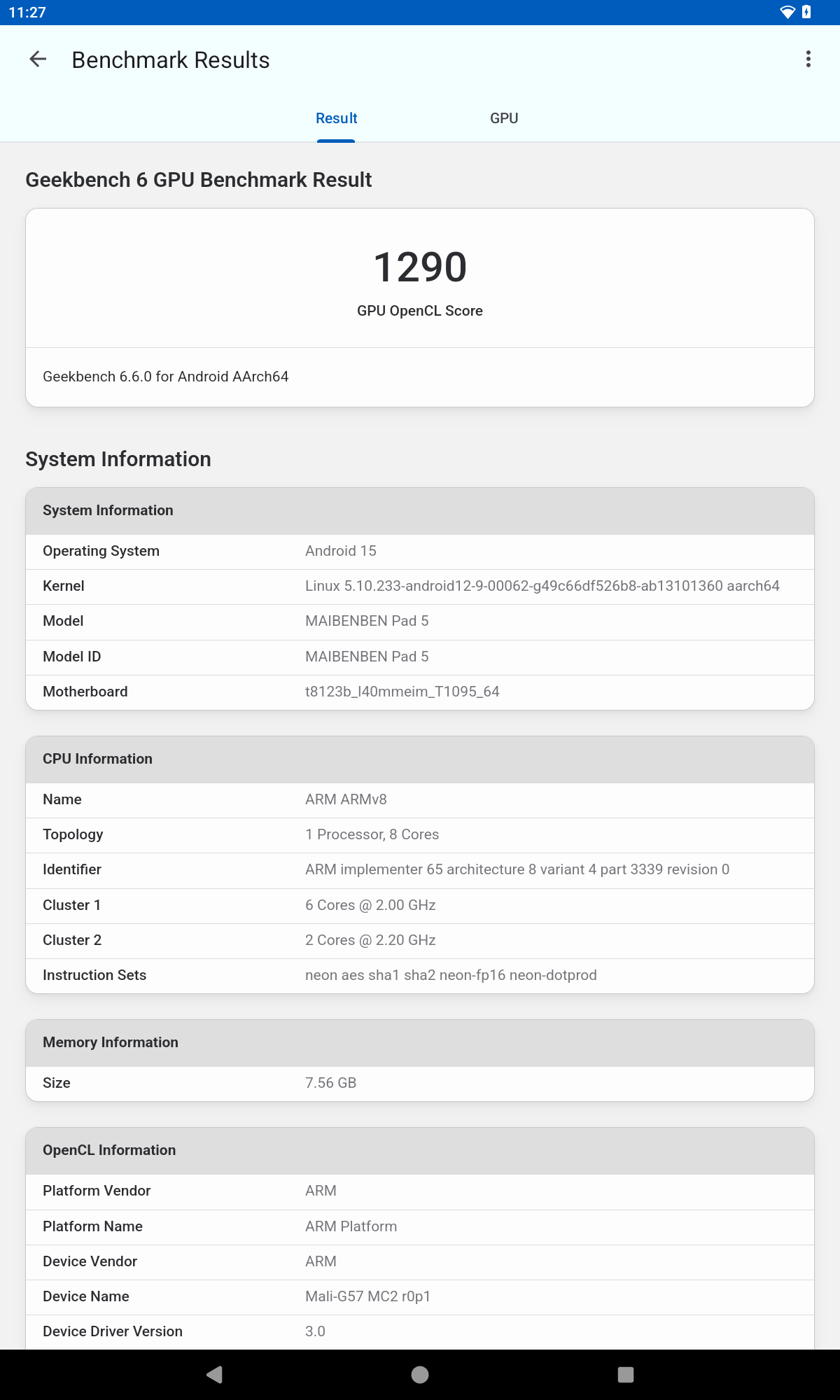 11:27

Benchmark Results

Result GPU

Geekbench 6 GPU Benchmark Result

1290
GPU OpenCL Score

Geekbench 6.6.0 for Android AArch64

System Information

| System Information | |
|---|---|
| Operating System | Android 15 |
| Kernel | Linux 5.10.233-android12-9-00062-g49c66df526b8-ab13101360 aarch64 |
| Model | MAIBENBEN Pad 5 |
| Model ID | MAIBENBEN Pad 5 |
| Motherboard | t8123b_l40mmeim_T1095_64 |

| CPU Information | |
|---|---|
| Name | ARM ARMv8 |
| Topology | 1 Processor, 8 Cores |
| Identifier | ARM implementer 65 architecture 8 variant 4 part 3339 revision 0 |
| Cluster 1 | 6 Cores @ 2.00 GHz |
| Cluster 2 | 2 Cores @ 2.20 GHz |
| Instruction Sets | neon aes sha1 sha2 neon-fp16 neon-dotprod |

| Memory Information | |
|---|---|
| Size | 7.56 GB |

| OpenCL Information | |
|---|---|
| Platform Vendor | ARM |
| Platform Name | ARM Platform |
| Device Vendor | ARM |
| Device Name | Mali-G57 MC2 r0p1 |
| Device Driver Version | 3.0 |